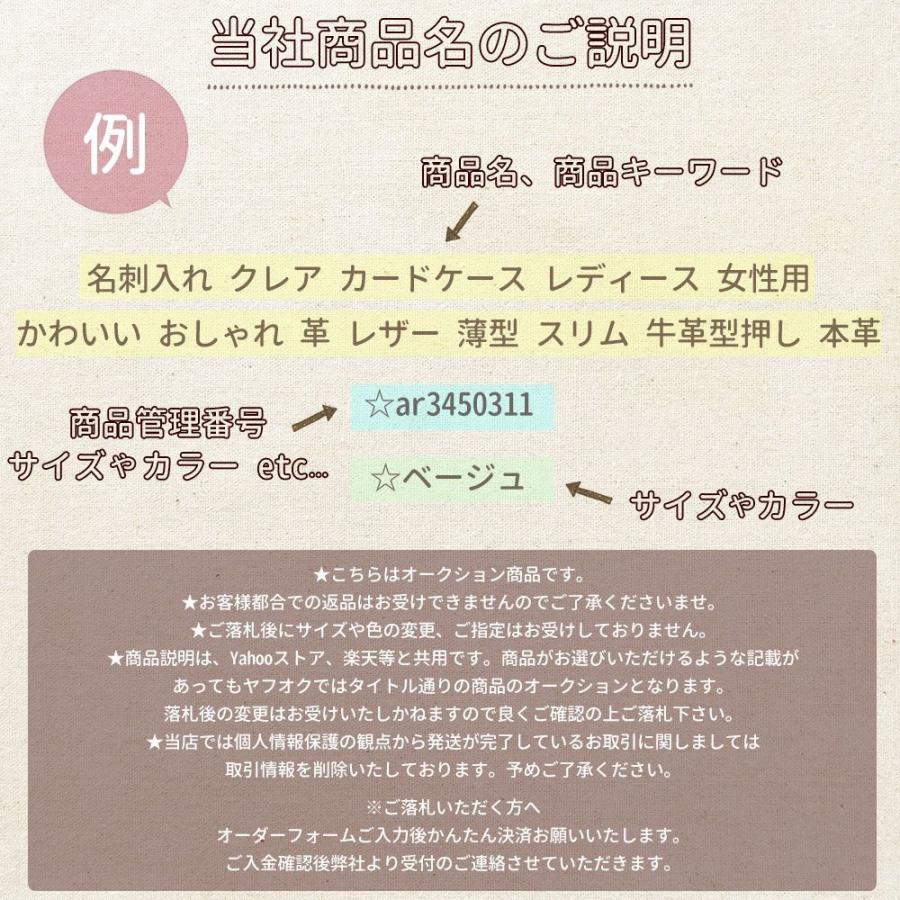 当社商品名のご説明

例

商品名、商品キーワード

名刺入れ クレア カードケース レディース 女性用
かわいい おしゃれ 革 レザー 薄型 スリム 牛革型押し 本革

商品管理番号
サイズやカラー etc...

☆ar3450311

☆ベージュ

サイズやカラー

★こちらはオークション商品です。
★お客様都合での返品はお受けできませんのでご了承くださいませ。
★ご落札後にサイズや色の変更、ご指定はお受けしておりません。
★商品説明は、Yahooストア、楽天等と共用です。商品がお選びいただけるような記載があってもヤフオクではタイトル通りの商品のオークションとなります。
落札後の変更はお受けいたしかねますので良くご確認の上ご落札下さい。
★当店では個人情報保護の観点から発送が完了しているお取引に関しましては取引情報を削除いたしております。予めご了承ください。

※ご落札いただく方へ
オーダーフォームご入力後かんたん決済お願いいたします。
ご入金確認後弊社より受付のご連絡させていただきます。